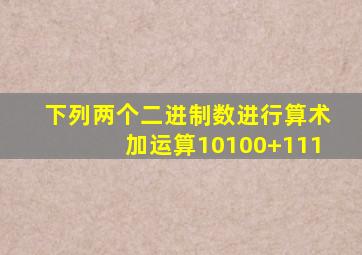 下列两个二进制数进行算术加运算10100+111